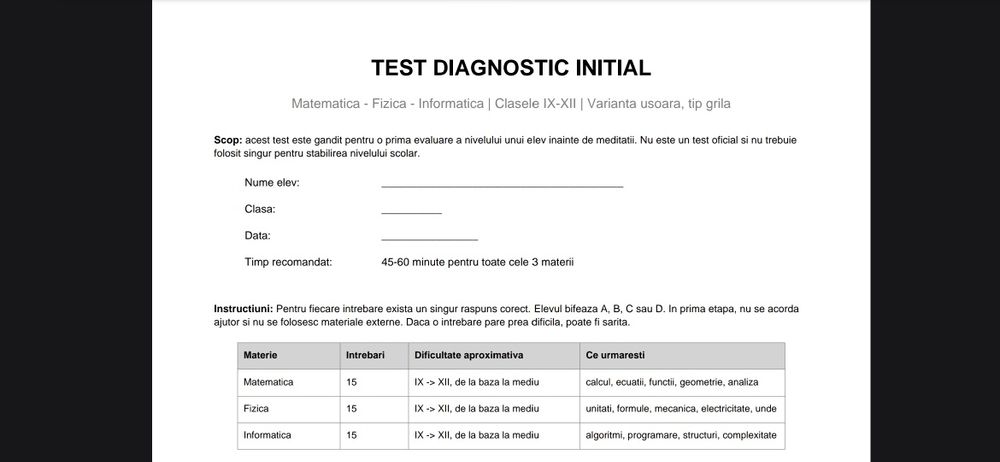 TEST DIAGNOSTIC INITIAL

Matematica - Fizica - Informatica | Clasele IX-XII | Varianta usoara, tip grila

Scop: acest test este gandit pentru o prima evaluare a nivelului unui elev inainte de meditatii. Nu este un test oficial si nu trebuie folosit singur pentru stabilirea nivelului scolar.

Nume elev: ____

Clasa: ____

Data: ____

Timp recomandat: 45-60 minute pentru toate cele 3 materii

Instructiuni: Pentru fiecare intrebare exista un singur raspuns corect. Elevul bifeaza A, B, C sau D. In prima etapa, nu se acorda ajutor si nu se folosesc materiale externe. Daca o intrebare pare prea dificila, poate fi sarita.

| Materie | Intrebari | Dificultate aproximativa | Ce urmaresti |
|---|---|---|---|
| Matematica | 15 | IX -> XII, de la baza la mediu | calcul, ecuatii, functii, geometrie, analiza |
| Fizica | 15 | IX -> XII, de la baza la mediu | unitati, formule, mecanica, electricitate, unde |
| Informatica | 15 | IX -> XII, de la baza la mediu | algoritmi, programare, structuri, complexitate |